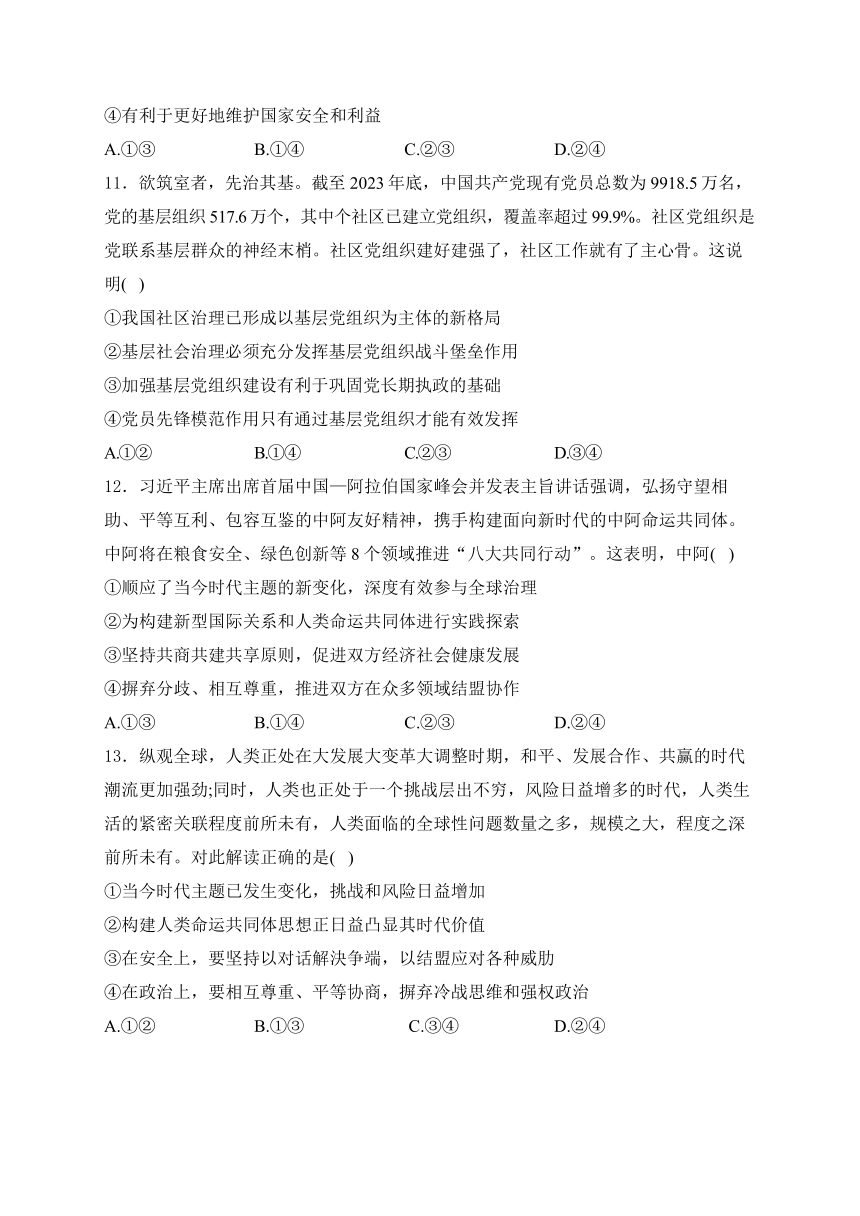 ④有利于更好地维护国家安全和利益

A.①③　　B.①④　　C.②③　　D.②④

11．欲筑室者，先治其基。截至 2023 年底，中国共产党现有党员总数为 9918.5 万名，党的基层组织 517.6 万个，其中个社区已建立党组织，覆盖率超过 99.9%。社区党组织是党联系基层群众的神经末梢。社区党组织建好建强了，社区工作就有了主心骨。这说明( )

①我国社区治理已形成以基层党组织为主体的新格局

②基层社会治理必须充分发挥基层党组织战斗堡垒作用

③加强基层党组织建设有利于巩固党长期执政的基础

④党员先锋模范作用只有通过基层党组织才能有效发挥

A.①②　　B.①④　　C.②③　　D.③④

12．习近平主席出席首届中国—阿拉伯国家峰会并发表主旨讲话强调，弘扬守望相助、平等互利、包容互鉴的中阿友好精神，携手构建面向新时代的中阿命运共同体。中阿将在粮食安全、绿色创新等 8 个领域推进“八大共同行动”。这表明，中阿( )

①顺应了当今时代主题的新变化，深度有效参与全球治理

②为构建新型国际关系和人类命运共同体进行实践探索

③坚持共商共建共享原则，促进双方经济社会健康发展

④摒弃分歧、相互尊重，推进双方在众多领域结盟协作

A.①③　　B.①④　　C.②③　　D.②④

13．纵观全球，人类正处在大发展大变革大调整时期，和平、发展合作、共赢的时代潮流更加强劲;同时，人类也正处于一个挑战层出不穷，风险日益增多的时代，人类生活的紧密关联程度前所未有，人类面临的全球性问题数量之多，规模之大，程度之深前所未有。对此解读正确的是( )

①当今时代主题已发生变化，挑战和风险日益增加

②构建人类命运共同体思想正日益凸显其时代价值

③在安全上，要坚持以对话解决争端，以结盟应对各种威胁

④在政治上，要相互尊重、平等协商，摒弃冷战思维和强权政治

A.①②　　B.①③　　C.③④　　D.②④